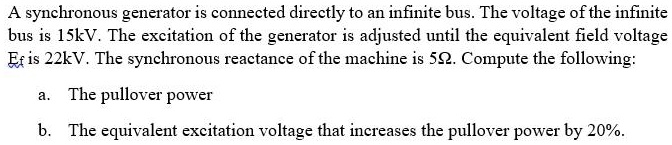 A synchronous generator is connected directly to an infinite bus. The voltage of the infinite bus is 15kV. The excitation of the generator is adjusted until the equivalent field voltage Ef is 22kV. The synchronous reactance of the machine is 5Ω. Compute the following:

a. The pullover power

b. The equivalent excitation voltage that increases the pullover power by 20%.